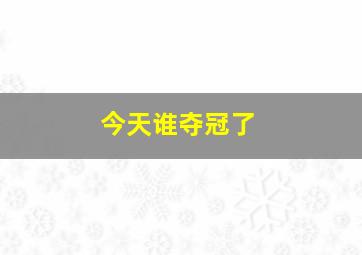 今天谁夺冠了